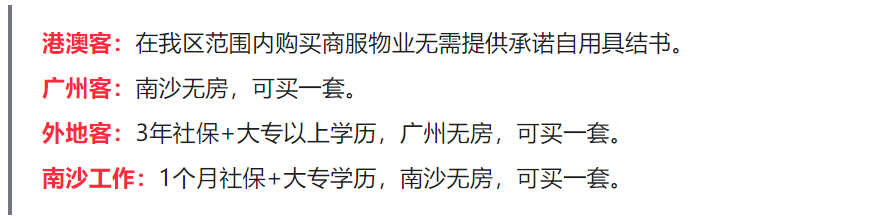 港澳客：在我区范围内购买商服物业无需提供承诺自用具结书。

广州客：南沙无房，可买一套。

外地客：3年社保+大专以上学历，广州无房，可买一套。

南沙工作：1个月社保+大专学历，南沙无房，可买一套。